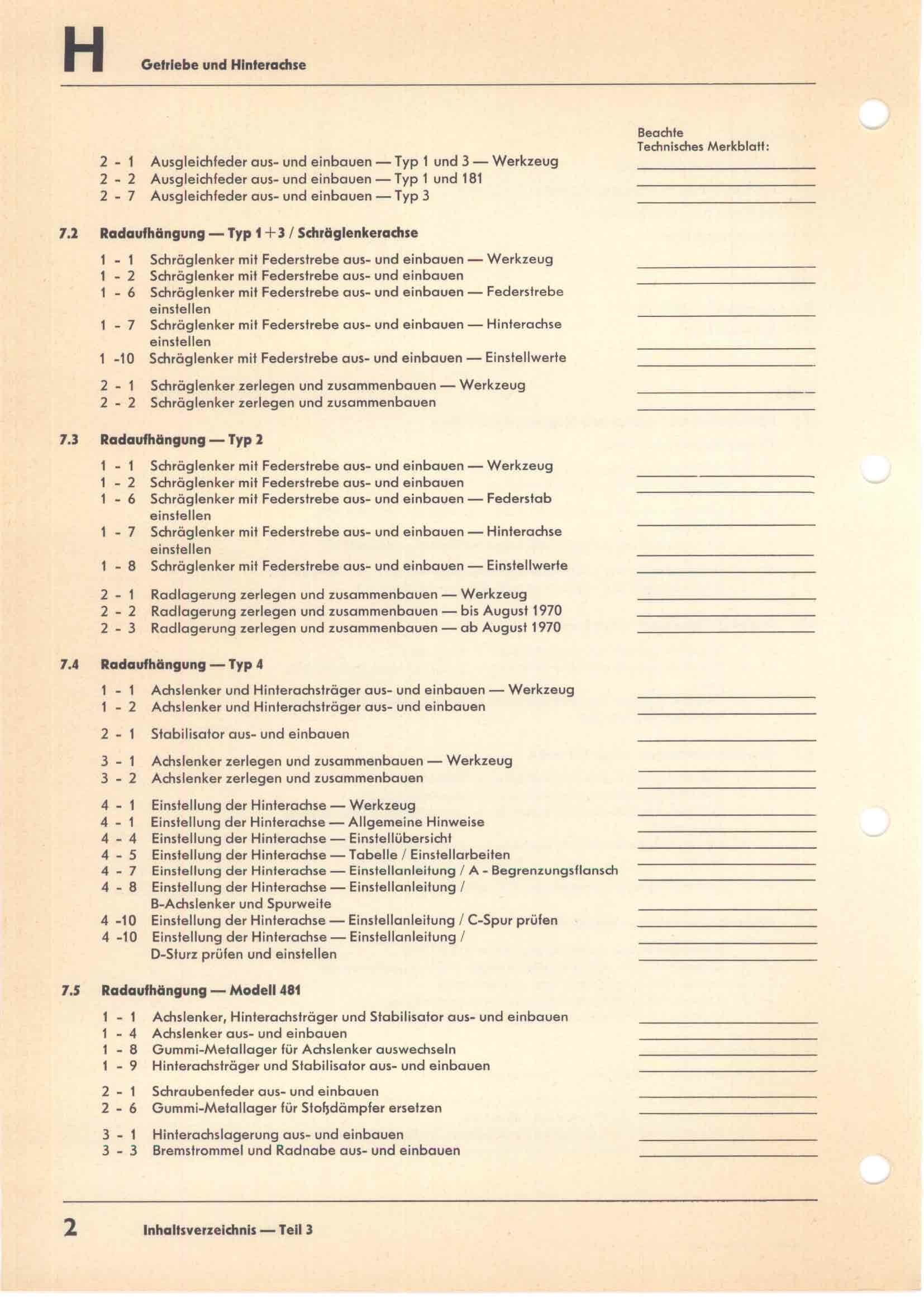 H Getriebe und Hinterachse

Beachte
Technisches Merkblatt:

2 - 1 Ausgleichfeder aus- und einbauen — Typ 1 und 3 — Werkzeug
2 - 2 Ausgleichfeder aus- und einbauen — Typ 1 und 181
2 - 7 Ausgleichfeder aus- und einbauen — Typ 3

7.2 Radaufhängung — Typ 1+3 / Schräglenkerachse

1 - 1 Schräglenker mit Federstrebe aus- und einbauen — Werkzeug
1 - 2 Schräglenker mit Federstrebe aus- und einbauen
1 - 6 Schräglenker mit Federstrebe aus- und einbauen — Federstrebe einstellen
1 - 7 Schräglenker mit Federstrebe aus- und einbauen — Hinterachse einstellen
1 -10 Schräglenker mit Federstrebe aus- und einbauen — Einstellwerte

2 - 1 Schräglenker zerlegen und zusammenbauen — Werkzeug
2 - 2 Schräglenker zerlegen und zusammenbauen

7.3 Radaufhängung — Typ 2

1 - 1 Schräglenker mit Federstrebe aus- und einbauen — Werkzeug
1 - 2 Schräglenker mit Federstrebe aus- und einbauen
1 - 6 Schräglenker mit Federstrebe aus- und einbauen — Federstab einstellen
1 - 7 Schräglenker mit Federstrebe aus- und einbauen — Hinterachse einstellen
1 - 8 Schräglenker mit Federstrebe aus- und einbauen — Einstellwerte

2 - 1 Radlagerung zerlegen und zusammenbauen — Werkzeug
2 - 2 Radlagerung zerlegen und zusammenbauen — bis August 1970
2 - 3 Radlagerung zerlegen und zusammenbauen — ab August 1970

7.4 Radaufhängung — Typ 4

1 - 1 Achslenker und Hinterachsträger aus- und einbauen — Werkzeug
1 - 2 Achslenker und Hinterachsträger aus- und einbauen

2 - 1 Stabilisator aus- und einbauen

3 - 1 Achslenker zerlegen und zusammenbauen — Werkzeug
3 - 2 Achslenker zerlegen und zusammenbauen

4 - 1 Einstellung der Hinterachse — Werkzeug
4 - 1 Einstellung der Hinterachse — Allgemeine Hinweise
4 - 4 Einstellung der Hinterachse — Einstellübersicht
4 - 5 Einstellung der Hinterachse — Tabelle / Einstellarbeiten
4 - 7 Einstellung der Hinterachse — Einstellanleitung / A - Begrenzungsflansch
4 - 8 Einstellung der Hinterachse — Einstellanleitung / B-Achslenker und Spurweite
4 -10 Einstellung der Hinterachse — Einstellanleitung / C-Spur prüfen
4 -10 Einstellung der Hinterachse — Einstellanleitung / D-Sturz prüfen und einstellen

7.5 Radaufhängung — Modell 481

1 - 1 Achslenker, Hinterachsträger und Stabilisator aus- und einbauen
1 - 4 Achslenker aus- und einbauen
1 - 8 Gummi-Metallager für Achslenker auswechseln
1 - 9 Hinterachsträger und Stabilisator aus- und einbauen

2 - 1 Schraubenfeder aus- und einbauen
2 - 6 Gummi-Metallager für Stoßdämpfer ersetzen

3 - 1 Hinterachslagerung aus- und einbauen
3 - 3 Bremstrommel und Radnabe aus- und einbauen

2 Inhaltsverzeichnis — Teil 3